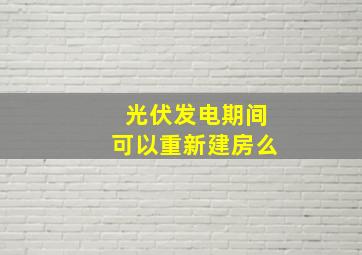 光伏发电期间
可以重新建房么